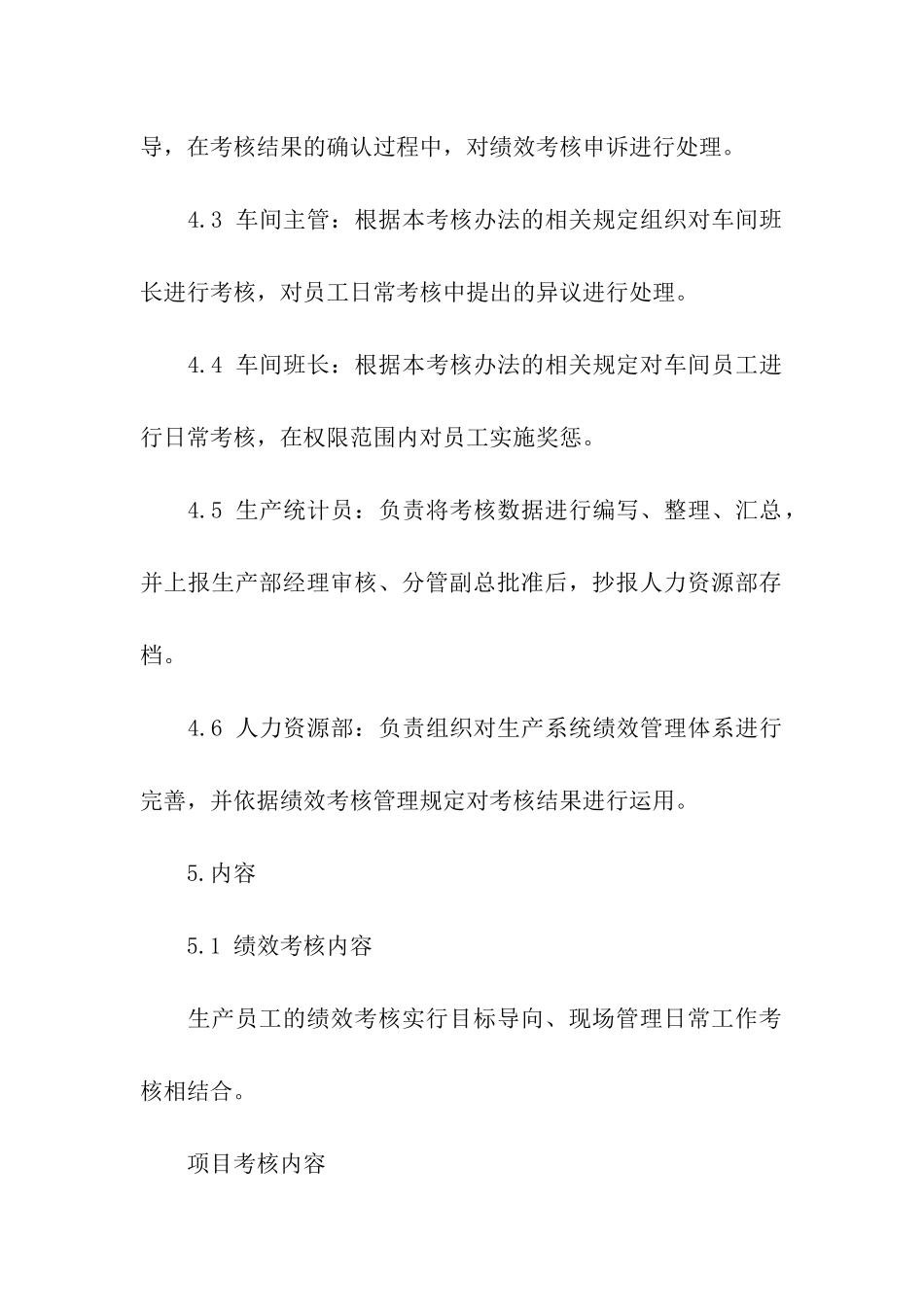 导，在考核结果的确认过程中，对绩效考核申诉进行处理。

4.3 车间主管：根据本考核办法的相关规定组织对车间班长进行考核，对员工日常考核中提出的异议进行处理。

4.4 车间班长：根据本考核办法的相关规定对车间员工进行日常考核，在权限范围内对员工实施奖惩。

4.5 生产统计员：负责将考核数据进行编写、整理、汇总，并上报生产部经理审核、分管副总批准后，抄报人力资源部存档。

4.6 人力资源部：负责组织对生产系统绩效管理体系进行完善，并依据绩效考核管理规定对考核结果进行运用。

5.内容

5.1 绩效考核内容

生产员工的绩效考核实行目标导向、现场管理日常工作考核相结合。

项目考核内容